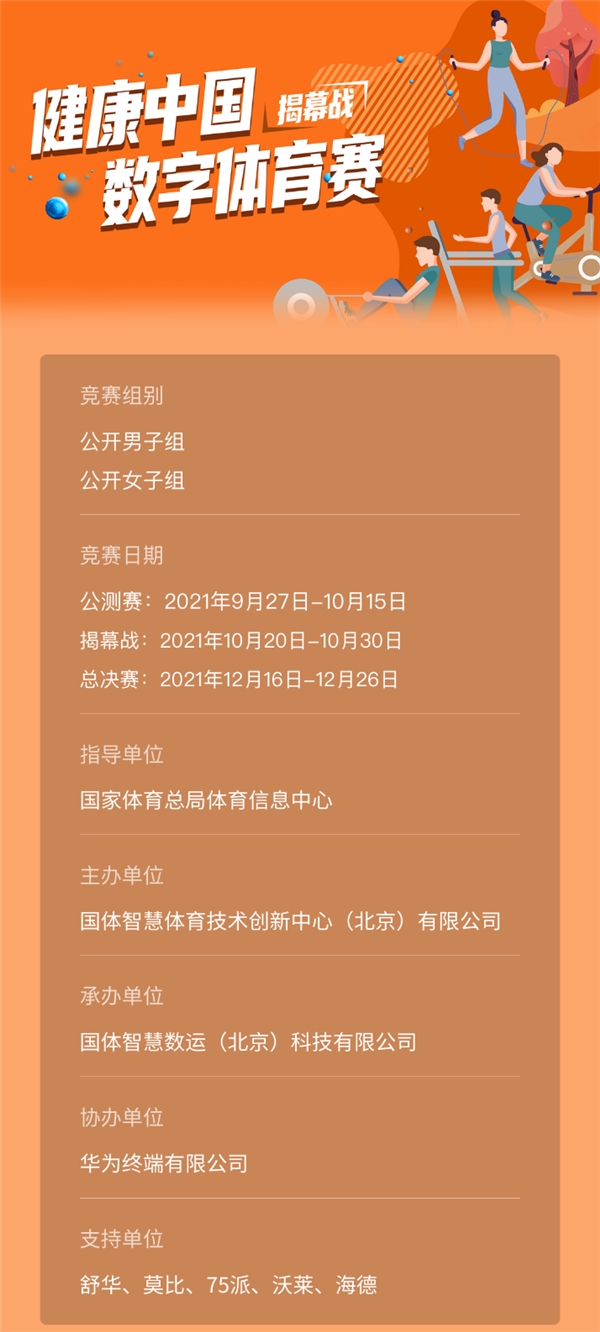 健康中国 揭幕战
数字体育赛

竞赛组别

公开男子组
公开女子组

竞赛日期

公测赛：2021年9月27日-10月15日
揭幕战：2021年10月20日-10月30日
总决赛：2021年12月16日-12月26日

指导单位

国家体育总局体育信息中心

主办单位

国体智慧体育技术创新中心（北京）有限公司

承办单位

国体智慧数运（北京）科技有限公司

协办单位

华为终端有限公司

支持单位

舒华、莫比、75派、沃莱、海德